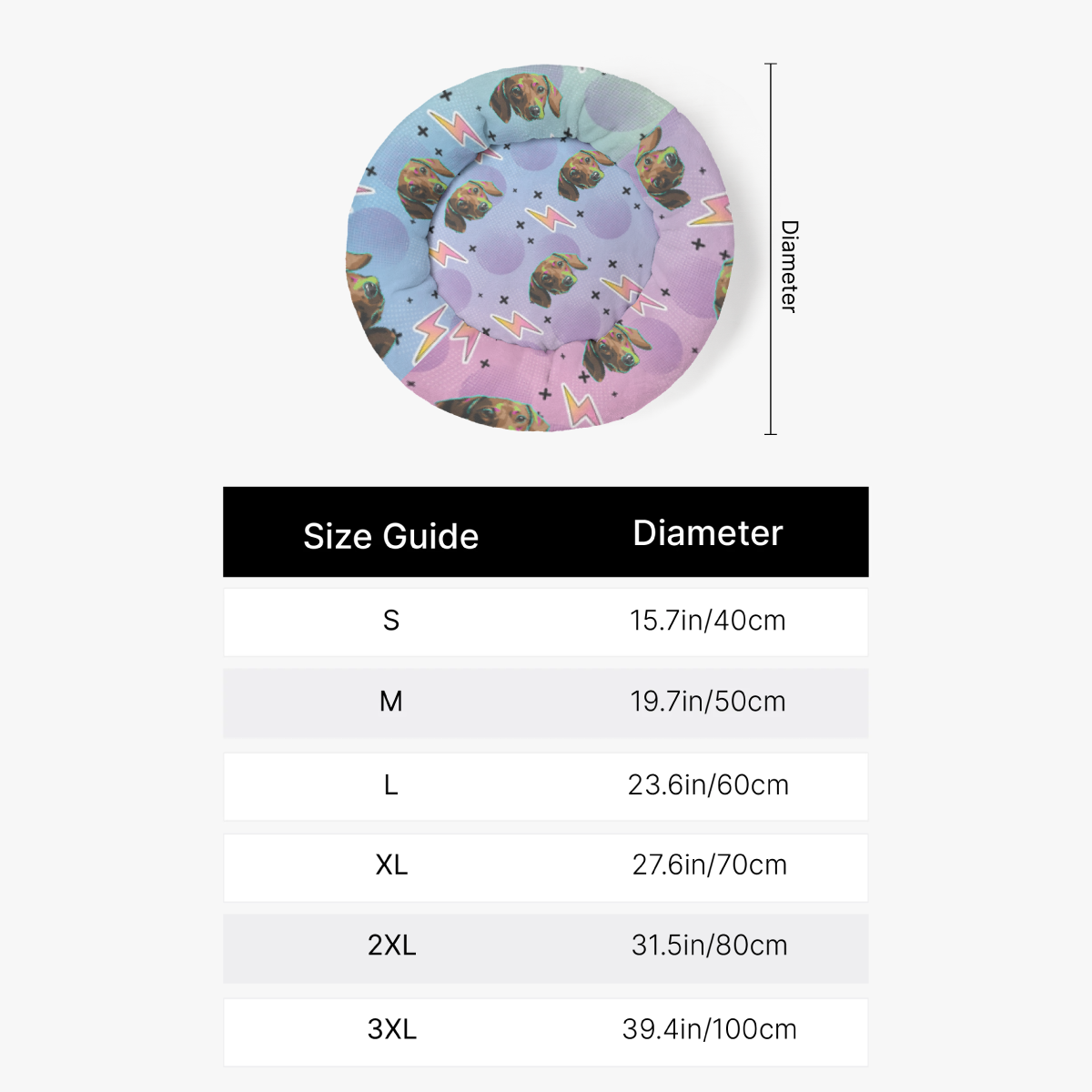 Diameter

| Size Guide | Diameter |
|---|---|
| S | 15.7in/40cm |
| M | 19.7in/50cm |
| L | 23.6in/60cm |
| XL | 27.6in/70cm |
| 2XL | 31.5in/80cm |
| 3XL | 39.4in/100cm |